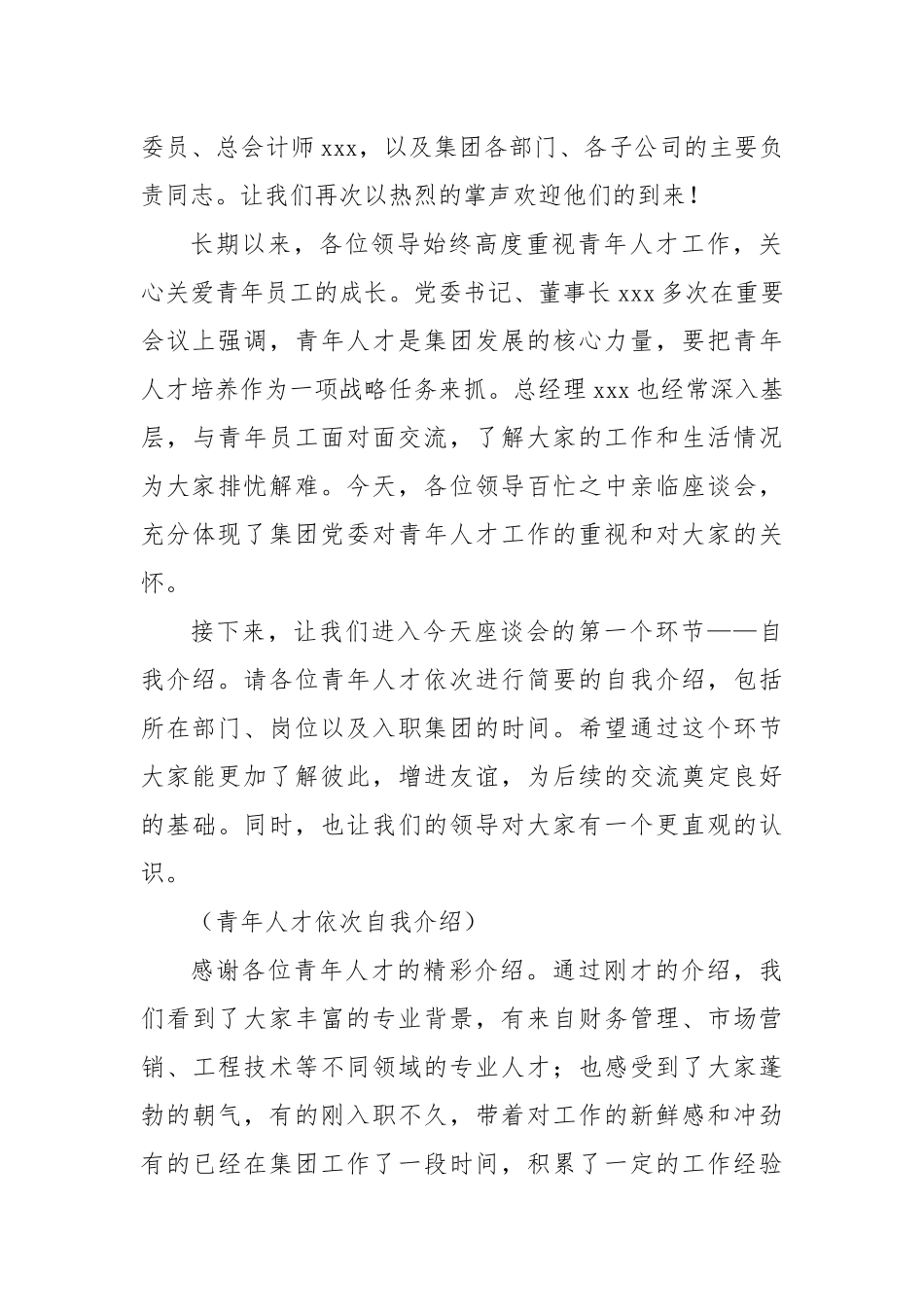 委员、总会计师 xxx，以及集团各部门、各子公司的主要负责同志。让我们再次以热烈的掌声欢迎他们的到来！

长期以来，各位领导始终高度重视青年人才工作，关心关爱青年员工的成长。党委书记、董事长 xxx 多次在重要会议上强调，青年人才是集团发展的核心力量，要把青年人才培养作为一项战略任务来抓。总经理 xxx 也经常深入基层，与青年员工面对面交流，了解大家的工作和生活情况为大家排忧解难。今天，各位领导百忙之中亲临座谈会，充分体现了集团党委对青年人才工作的重视和对大家的关怀。

接下来，让我们进入今天座谈会的第一个环节——自我介绍。请各位青年人才依次进行简要的自我介绍，包括所在部门、岗位以及入职集团的时间。希望通过这个环节大家能更加了解彼此，增进友谊，为后续的交流奠定良好的基础。同时，也让我们的领导对大家有一个更直观的认识。

（青年人才依次自我介绍）

感谢各位青年人才的精彩介绍。通过刚才的介绍，我们看到了大家丰富的专业背景，有来自财务管理、市场营销、工程技术等不同领域的专业人才；也感受到了大家蓬勃的朝气，有的刚入职不久，带着对工作的新鲜感和冲劲有的已经在集团工作了一段时间，积累了一定的工作经验